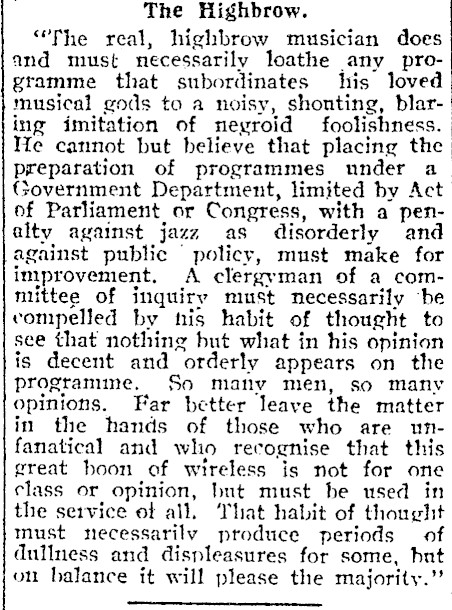 The Highbrow.

"The real, highbrow musician does and must necessarily loathe any programme that subordinates his loved musical gods to a noisy, shouting, blaring imitation of negroid foolishness. He cannot but believe that placing the preparation of programmes under a Government Department, limited by Act of Parliament or Congress, with a penalty against jazz as disorderly and against public policy, must make for improvement. A clergyman of a committee of inquiry must necessarily be compelled by his habit of thought to see that nothing but what in his opinion is decent and orderly appears on the programme. So many men, so many opinions. Far better leave the matter in the hands of those who are unfanatical and who recognise that this great boon of wireless is not for one class or opinion, but must be used in the service of all. That habit of thought must necessarily produce periods of dullness and displeasures for some, but on balance it will please the majority."